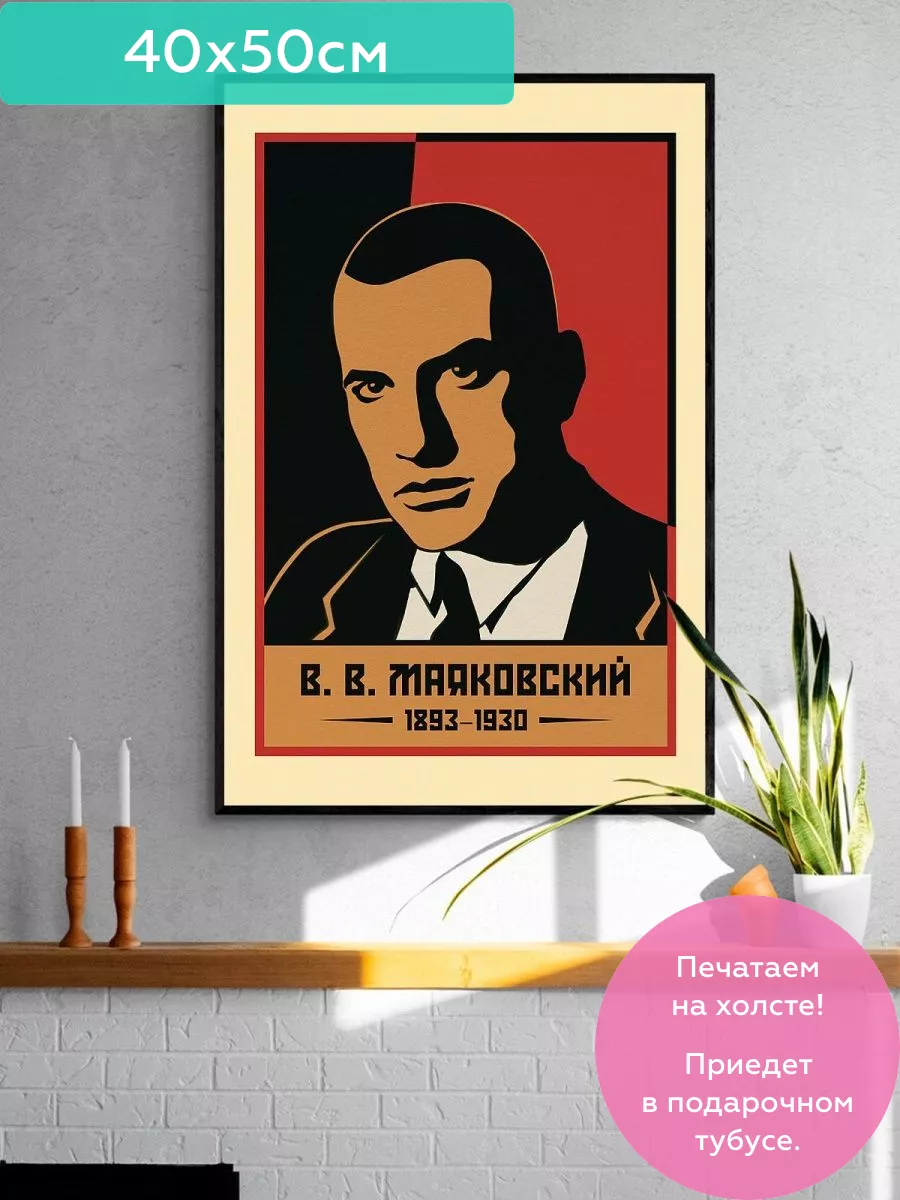 40x50см

В. В. МАЯКОВСКИЙ
1893–1930

Печатаем на холсте!

Приедет в подарочном тубусе.